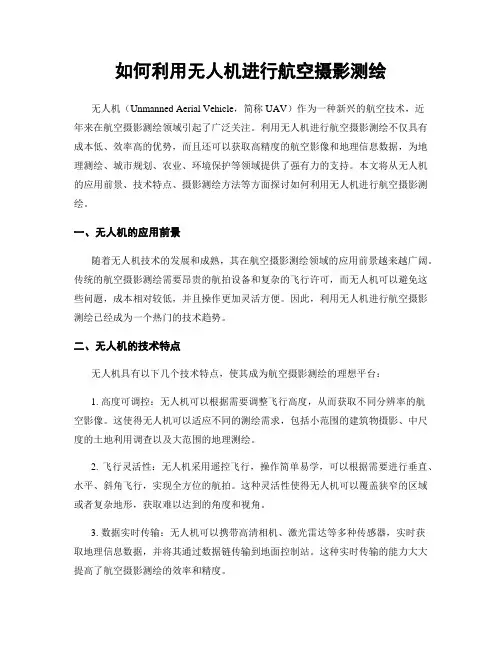 如何利用无人机进行航空摄影测绘

无人机（Unmanned Aerial Vehicle，简称 UAV）作为一种新兴的航空技术，近年来在航空摄影测绘领域引起了广泛关注。利用无人机进行航空摄影测绘不仅具有成本低、效率高的优势，而且还可以获取高精度的航空影像和地理信息数据，为地理测绘、城市规划、农业、环境保护等领域提供了强有力的支持。本文将从无人机的应用前景、技术特点、摄影测绘方法等方面探讨如何利用无人机进行航空摄影测绘。

一、无人机的应用前景

随着无人机技术的发展和成熟，其在航空摄影测绘领域的应用前景越来越广阔。传统的航空摄影测绘需要昂贵的航拍设备和复杂的飞行许可，而无人机可以避免这些问题，成本相对较低，并且操作更加灵活方便。因此，利用无人机进行航空摄影测绘已经成为一个热门的技术趋势。

二、无人机的技术特点

无人机具有以下几个技术特点，使其成为航空摄影测绘的理想平台：

1. 高度可调控：无人机可以根据需要调整飞行高度，从而获取不同分辨率的航空影像。这使得无人机可以适应不同的测绘需求，包括小范围的建筑物摄影、中尺度的土地利用调查以及大范围的地理测绘。

2. 飞行灵活性：无人机采用遥控飞行，操作简单易学，可以根据需要进行垂直、水平、斜角飞行，实现全方位的航拍。这种灵活性使得无人机可以覆盖狭窄的区域或者复杂地形，获取难以达到的角度和视角。

3. 数据实时传输：无人机可以携带高清相机、激光雷达等多种传感器，实时获取地理信息数据，并将其通过数据链传输到地面控制站。这种实时传输的能力大大提高了航空摄影测绘的效率和精度。